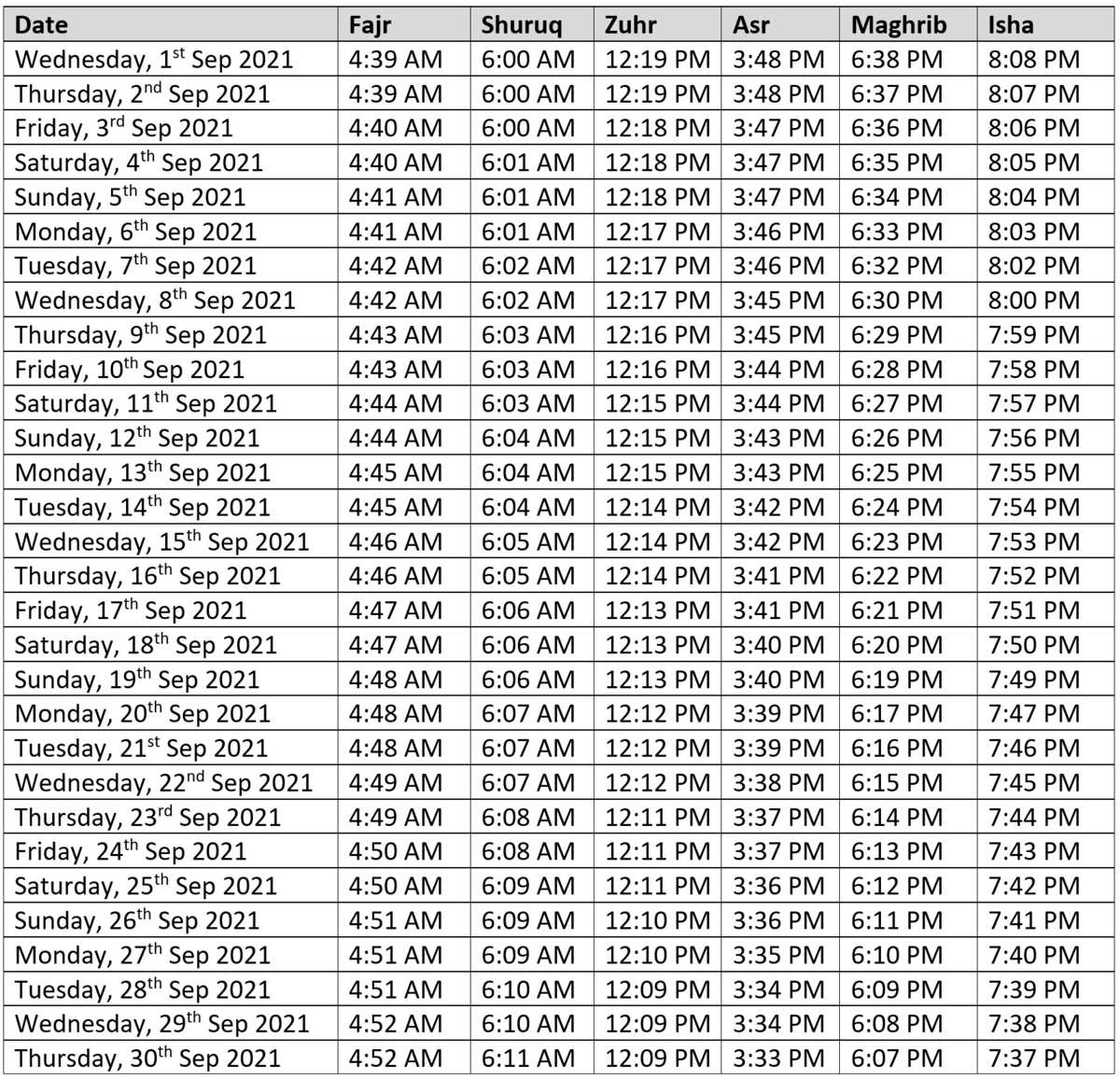 | Date | Fajr | Shuruq | Zuhr | Asr | Maghrib | Isha |
|---|---|---|---|---|---|---|
| Wednesday, 1st Sep 2021 | 4:39 AM | 6:00 AM | 12:19 PM | 3:48 PM | 6:38 PM | 8:08 PM |
| Thursday, 2nd Sep 2021 | 4:39 AM | 6:00 AM | 12:19 PM | 3:48 PM | 6:37 PM | 8:07 PM |
| Friday, 3rd Sep 2021 | 4:40 AM | 6:00 AM | 12:18 PM | 3:47 PM | 6:36 PM | 8:06 PM |
| Saturday, 4th Sep 2021 | 4:40 AM | 6:01 AM | 12:18 PM | 3:47 PM | 6:35 PM | 8:05 PM |
| Sunday, 5th Sep 2021 | 4:41 AM | 6:01 AM | 12:18 PM | 3:47 PM | 6:34 PM | 8:04 PM |
| Monday, 6th Sep 2021 | 4:41 AM | 6:01 AM | 12:17 PM | 3:46 PM | 6:33 PM | 8:03 PM |
| Tuesday, 7th Sep 2021 | 4:42 AM | 6:02 AM | 12:17 PM | 3:46 PM | 6:32 PM | 8:02 PM |
| Wednesday, 8th Sep 2021 | 4:42 AM | 6:02 AM | 12:17 PM | 3:45 PM | 6:30 PM | 8:00 PM |
| Thursday, 9th Sep 2021 | 4:43 AM | 6:03 AM | 12:16 PM | 3:45 PM | 6:29 PM | 7:59 PM |
| Friday, 10th Sep 2021 | 4:43 AM | 6:03 AM | 12:16 PM | 3:44 PM | 6:28 PM | 7:58 PM |
| Saturday, 11th Sep 2021 | 4:44 AM | 6:03 AM | 12:15 PM | 3:44 PM | 6:27 PM | 7:57 PM |
| Sunday, 12th Sep 2021 | 4:44 AM | 6:04 AM | 12:15 PM | 3:43 PM | 6:26 PM | 7:56 PM |
| Monday, 13th Sep 2021 | 4:45 AM | 6:04 AM | 12:15 PM | 3:43 PM | 6:25 PM | 7:55 PM |
| Tuesday, 14th Sep 2021 | 4:45 AM | 6:04 AM | 12:14 PM | 3:42 PM | 6:24 PM | 7:54 PM |
| Wednesday, 15th Sep 2021 | 4:46 AM | 6:05 AM | 12:14 PM | 3:42 PM | 6:23 PM | 7:53 PM |
| Thursday, 16th Sep 2021 | 4:46 AM | 6:05 AM | 12:14 PM | 3:41 PM | 6:22 PM | 7:52 PM |
| Friday, 17th Sep 2021 | 4:47 AM | 6:06 AM | 12:13 PM | 3:41 PM | 6:21 PM | 7:51 PM |
| Saturday, 18th Sep 2021 | 4:47 AM | 6:06 AM | 12:13 PM | 3:40 PM | 6:20 PM | 7:50 PM |
| Sunday, 19th Sep 2021 | 4:48 AM | 6:06 AM | 12:13 PM | 3:40 PM | 6:19 PM | 7:49 PM |
| Monday, 20th Sep 2021 | 4:48 AM | 6:07 AM | 12:12 PM | 3:39 PM | 6:17 PM | 7:47 PM |
| Tuesday, 21st Sep 2021 | 4:48 AM | 6:07 AM | 12:12 PM | 3:39 PM | 6:16 PM | 7:46 PM |
| Wednesday, 22nd Sep 2021 | 4:49 AM | 6:07 AM | 12:12 PM | 3:38 PM | 6:15 PM | 7:45 PM |
| Thursday, 23rd Sep 2021 | 4:49 AM | 6:08 AM | 12:11 PM | 3:37 PM | 6:14 PM | 7:44 PM |
| Friday, 24th Sep 2021 | 4:50 AM | 6:08 AM | 12:11 PM | 3:37 PM | 6:13 PM | 7:43 PM |
| Saturday, 25th Sep 2021 | 4:50 AM | 6:09 AM | 12:11 PM | 3:36 PM | 6:12 PM | 7:42 PM |
| Sunday, 26th Sep 2021 | 4:51 AM | 6:09 AM | 12:10 PM | 3:36 PM | 6:11 PM | 7:41 PM |
| Monday, 27th Sep 2021 | 4:51 AM | 6:09 AM | 12:10 PM | 3:35 PM | 6:10 PM | 7:40 PM |
| Tuesday, 28th Sep 2021 | 4:51 AM | 6:10 AM | 12:09 PM | 3:34 PM | 6:09 PM | 7:39 PM |
| Wednesday, 29th Sep 2021 | 4:52 AM | 6:10 AM | 12:09 PM | 3:34 PM | 6:08 PM | 7:38 PM |
| Thursday, 30th Sep 2021 | 4:52 AM | 6:11 AM | 12:09 PM | 3:33 PM | 6:07 PM | 7:37 PM |